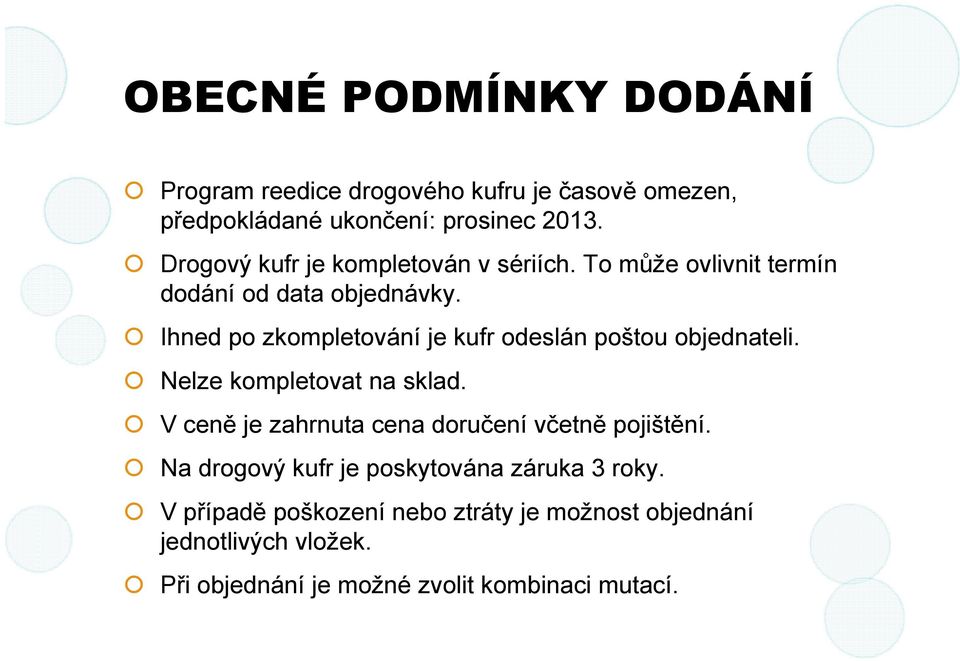 OBECNÉ PODMÍNKY DODÁNÍ

Program reedice drogového kufru je časově omezen, předpokládané ukončení: prosinec 2013.

Drogový kufr je kompletován v sériích. To může ovlivnit termín dodání od data objednávky.

Ihned po zkompletování je kufr odeslán poštou objednateli.

Nelze kompletovat na sklad.

V ceně je zahrnuta cena doručení včetně pojištění.

Na drogový kufr je poskytována záruka 3 roky.

V případě poškození nebo ztráty je možnost objednání jednotlivých vložek.

Při objednání je možné zvolit kombinaci mutací.